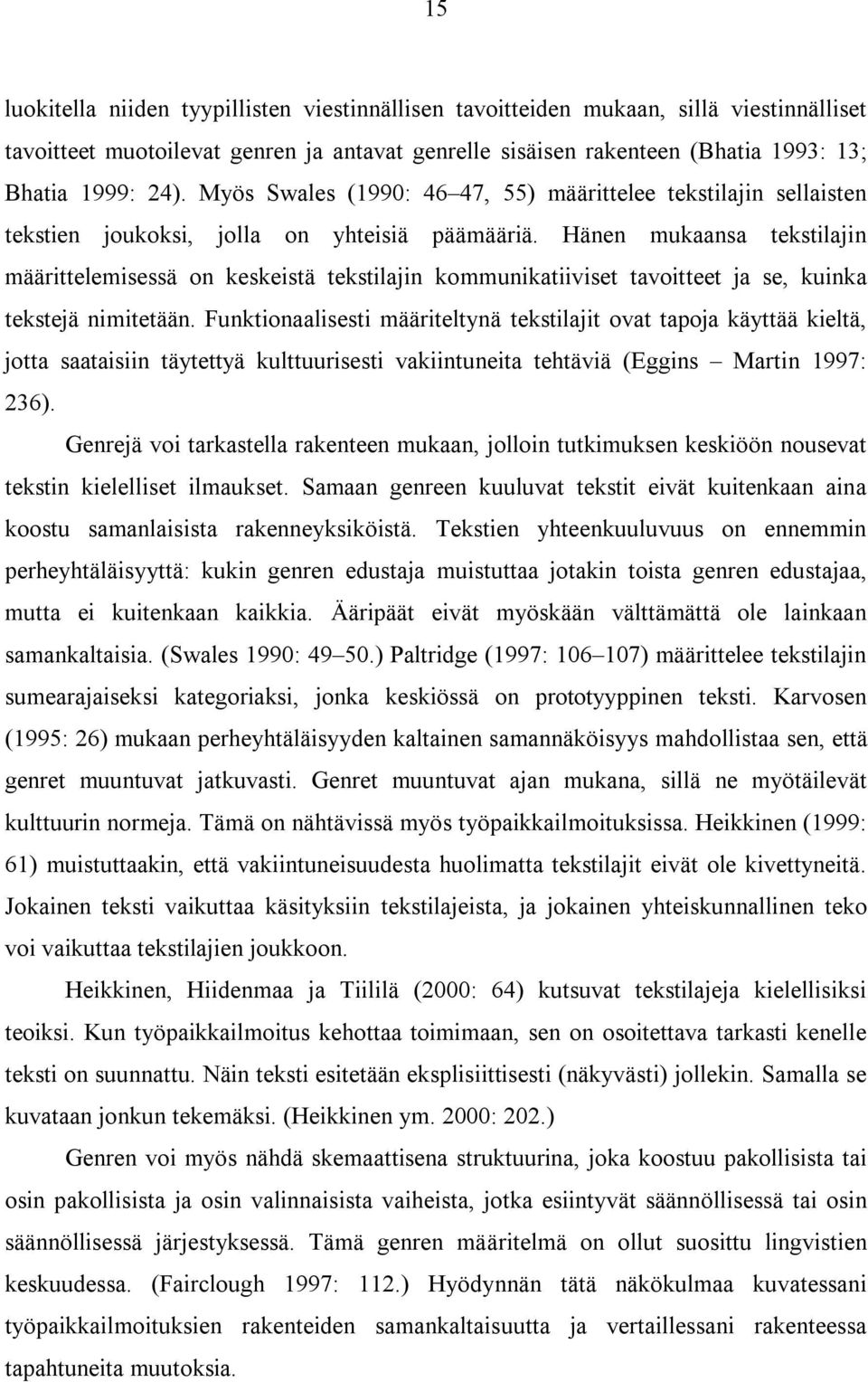 15

luokitella niiden tyypillisten viestinnällisen tavoitteiden mukaan, sillä viestinnälliset tavoitteet muotoilevat genren ja antavat genrelle sisäisen rakenteen (Bhatia 1993: 13; Bhatia 1999: 24). Myös Swales (1990: 46–47, 55) määrittelee tekstilajin sellaisten tekstien joukoksi, jolla on yhteisiä päämääriä. Hänen mukaansa tekstilajin määrittelemisessä on keskeistä tekstilajin kommunikatiiviset tavoitteet ja se, kuinka tekstejä nimitetään. Funktionaalisesti määriteltynä tekstilajit ovat tapoja käyttää kieltä, jotta saataisiin täytettyä kulttuurisesti vakiintuneita tehtäviä (Eggins – Martin 1997: 236).

Genrejä voi tarkastella rakenteen mukaan, jolloin tutkimuksen keskiöön nousevat tekstin kielelliset ilmaukset. Samaan genreen kuuluvat tekstit eivät kuitenkaan aina koostu samanlaisista rakenneyksiköistä. Tekstien yhteenkuuluvuus on ennemmin perheyhtäläisyyttä: kukin genren edustaja muistuttaa jotakin toista genren edustajaa, mutta ei kuitenkaan kaikkia. Ääripäät eivät myöskään välttämättä ole lainkaan samankaltaisia. (Swales 1990: 49–50.) Paltridge (1997: 106–107) määrittelee tekstilajin sumearajaiseksi kategoriaksi, jonka keskiössä on prototyyppinen teksti. Karvosen (1995: 26) mukaan perheyhtäläisyyden kaltainen samannäköisyys mahdollistaa sen, että genret muuntuvat jatkuvasti. Genret muuntuvat ajan mukana, sillä ne myötäilevät kulttuurin normeja. Tämä on nähtävissä myös työpaikkailmoituksissa. Heikkinen (1999: 61) muistuttaakin, että vakiintuneisuudesta huolimatta tekstilajit eivät ole kivettyneitä. Jokainen teksti vaikuttaa käsityksiin tekstilajeista, ja jokainen yhteiskunnallinen teko voi vaikuttaa tekstilajien joukkoon.

Heikkinen, Hiidenmaa ja Tiililä (2000: 64) kutsuvat tekstilajeja kielellisiksi teoiksi. Kun työpaikkailmoitus kehottaa toimimaan, sen on osoitettava tarkasti kenelle teksti on suunnattu. Näin teksti esitetään eksplisiittisesti (näkyvästi) jollekin. Samalla se kuvataan jonkun tekemäksi. (Heikkinen ym. 2000: 202.)

Genren voi myös nähdä skemaattisena struktuurina, joka koostuu pakollisista tai osin pakollisista ja osin valinnaisista vaiheista, jotka esiintyvät säännöllisessä tai osin säännöllisessä järjestyksessä. Tämä genren määritelmä on ollut suosittu lingvistien keskuudessa. (Fairclough 1997: 112.) Hyödynnän tätä näkökulmaa kuvatessani työpaikkailmoituksien rakenteiden samankaltaisuutta ja vertaillessani rakenteessa tapahtuneita muutoksia.